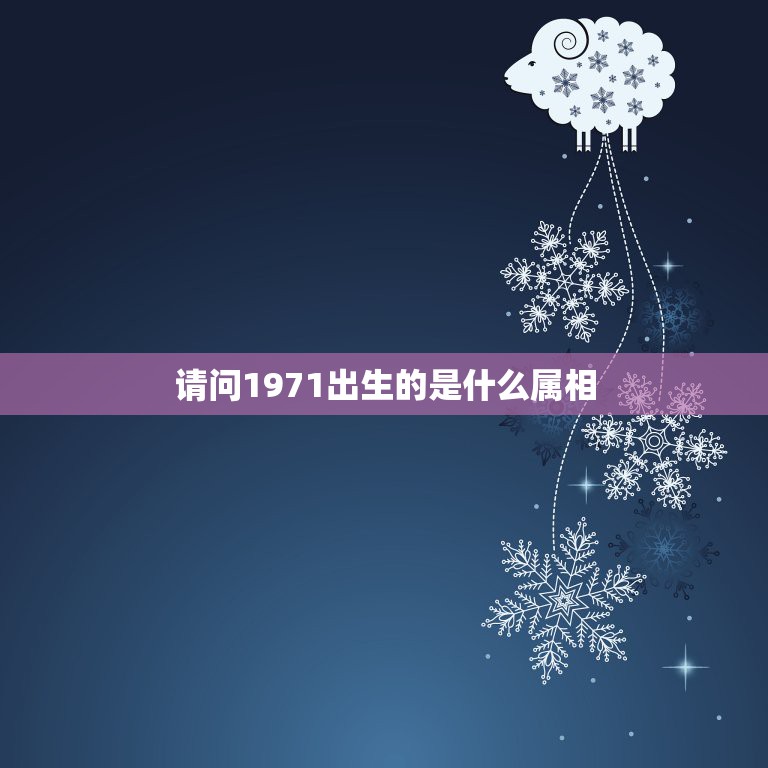 请问1971出生的是什么属相